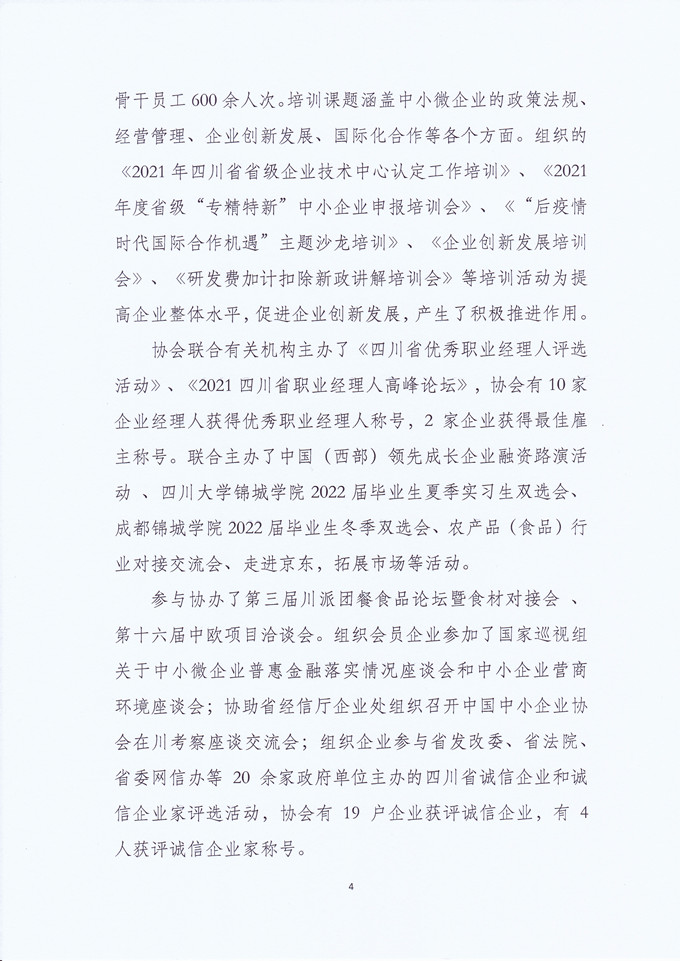 骨干员工 600 余人次。培训课题涵盖中小微企业的政策法规、经营管理、企业创新发展、国际化合作等各个方面。组织的《2021 年四川省省级企业技术中心认定工作培训》、《2021 年度省级“专精特新”中小企业申报培训会》、《“后疫情时代国际合作机遇”主题沙龙培训》、《企业创新发展培训会》、《研发费加计扣除新政讲解培训会》等培训活动为提高企业整体水平，促进企业创新发展，产生了积极推进作用。

协会联合有关机构主办了《四川省优秀职业经理人评选活动》、《2021 四川省职业经理人高峰论坛》，协会有 10 家企业经理人获得优秀职业经理人称号，2 家企业获得最佳雇主称号。联合主办了中国（西部）领先成长企业融资路演活动 、四川大学锦城学院 2022 届毕业生夏季实习生双选会、成都锦城学院 2022 届毕业生冬季双选会、农产品（食品）行业对接交流会、走进京东，拓展市场等活动。

参与协办了第三届川派团餐食品论坛暨食材对接会 、第十六届中欧项目洽谈会。组织会员企业参加了国家巡视组关于中小微企业普惠金融落实情况座谈会和中小企业营商环境座谈会；协助省经信厅企业处组织召开中国中小企业协会在川考察座谈交流会；组织企业参与省发改委、省法院、省委网信办等 20 余家政府单位主办的四川省诚信企业和诚信企业家评选活动，协会有 19 户企业获评诚信企业，有 4 人获评诚信企业家称号。

4